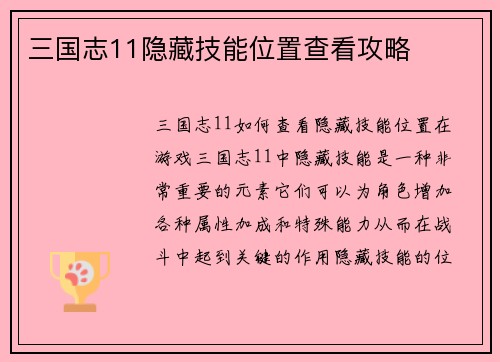 三国志11隐藏技能位置查看攻略

三国志11如何查看隐藏技能位置在游戏三国志11中隐藏技能是一种非常重要的元素它们可以为角色增加各种属性加成和特殊能力从而在战斗中起到关键的作用隐藏技能的位